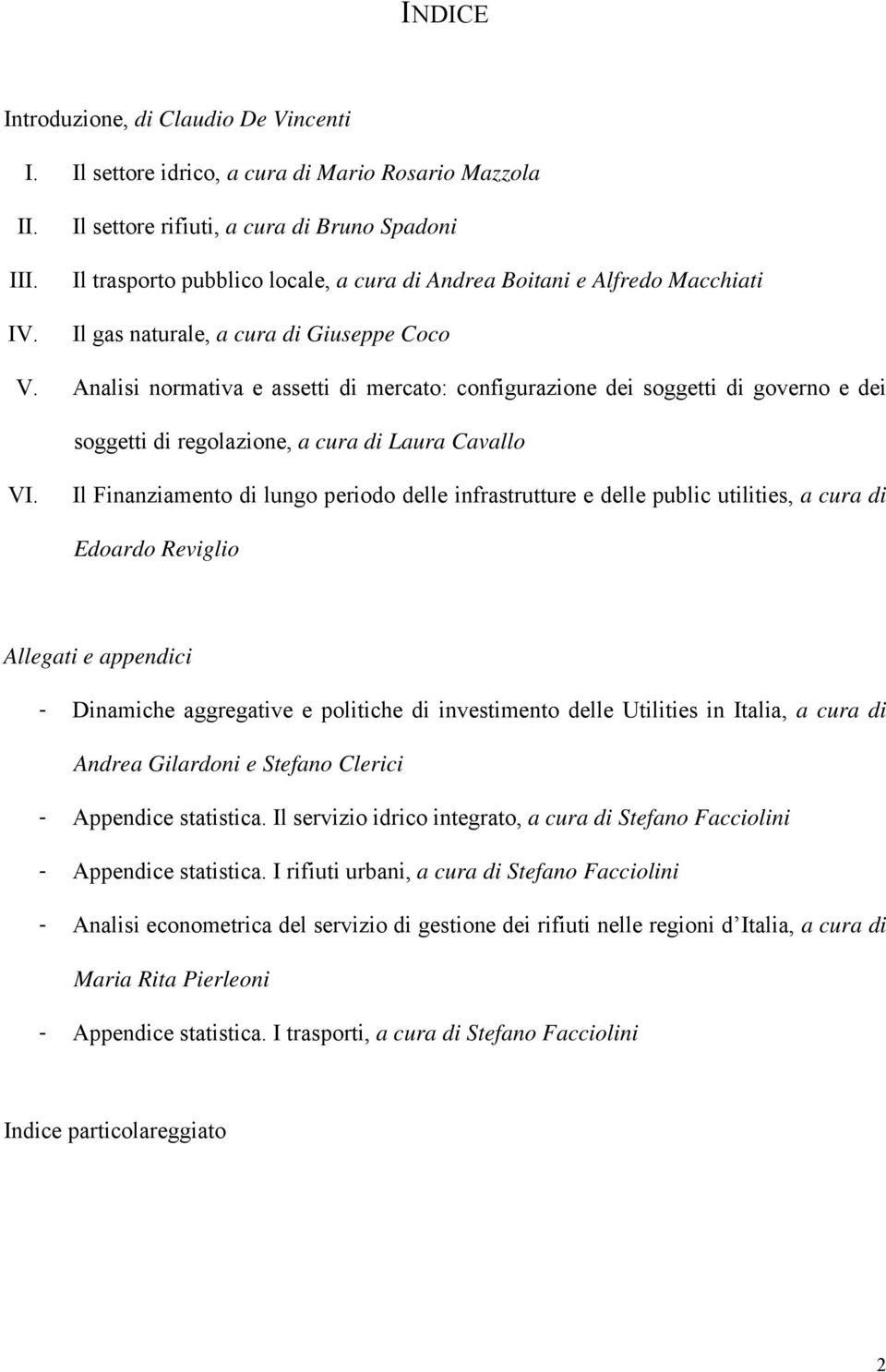 INDICE

Introduzione, di Claudio De Vincenti

I. Il settore idrico, a cura di Mario Rosario Mazzola

II. Il settore rifiuti, a cura di Bruno Spadoni

III. Il trasporto pubblico locale, a cura di Andrea Boitani e Alfredo Macchiati

IV. Il gas naturale, a cura di Giuseppe Coco

V. Analisi normativa e assetti di mercato: configurazione dei soggetti di governo e dei soggetti di regolazione, a cura di Laura Cavallo

VI. Il Finanziamento di lungo periodo delle infrastrutture e delle public utilities, a cura di Edoardo Reviglio

Allegati e appendici

- Dinamiche aggregative e politiche di investimento delle Utilities in Italia, a cura di Andrea Gilardoni e Stefano Clerici

- Appendice statistica. Il servizio idrico integrato, a cura di Stefano Facciolini

- Appendice statistica. I rifiuti urbani, a cura di Stefano Facciolini

- Analisi econometrica del servizio di gestione dei rifiuti nelle regioni d Italia, a cura di Maria Rita Pierleoni

- Appendice statistica. I trasporti, a cura di Stefano Facciolini

Indice particolareggiato

2